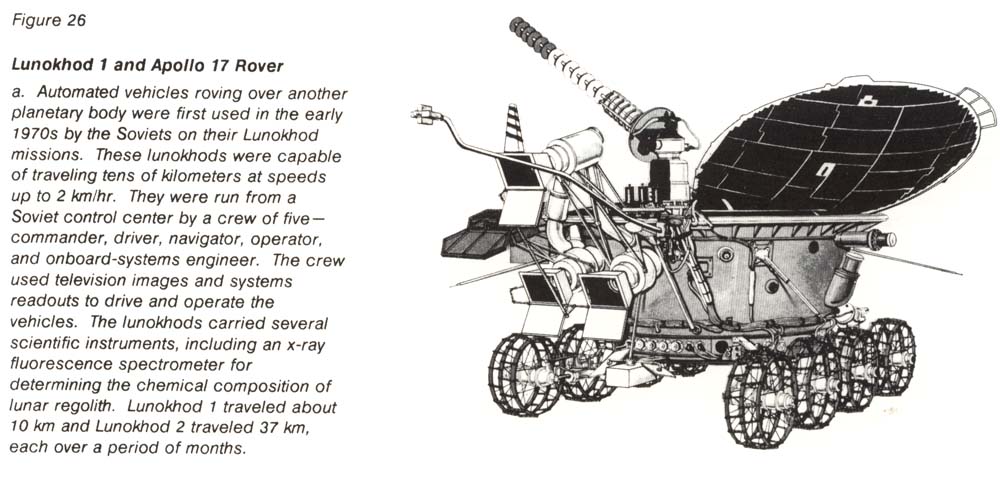 Figure 26

Lunokhod 1 and Apollo 17 Rover

a. Automated vehicles roving over another planetary body were first used in the early 1970s by the Soviets on their Lunokhod missions. These lunokhods were capable of traveling tens of kilometers at speeds up to 2 km/hr. They were run from a Soviet control center by a crew of five—commander, driver, navigator, operator, and onboard-systems engineer. The crew used television images and systems readouts to drive and operate the vehicles. The lunokhods carried several scientific instruments, including an x-ray fluorescence spectrometer for determining the chemical composition of lunar regolith. Lunokhod 1 traveled about 10 km and Lunokhod 2 traveled 37 km, each over a period of months.